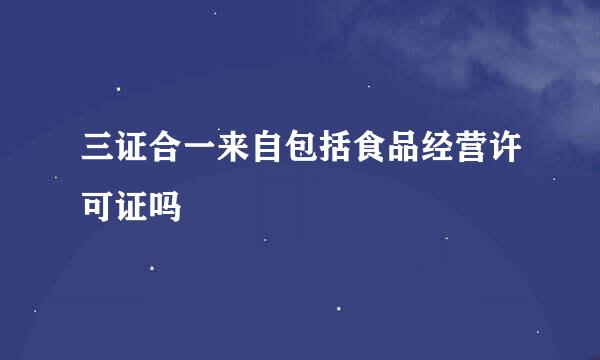 三证合一来自包括食品经营许可证吗